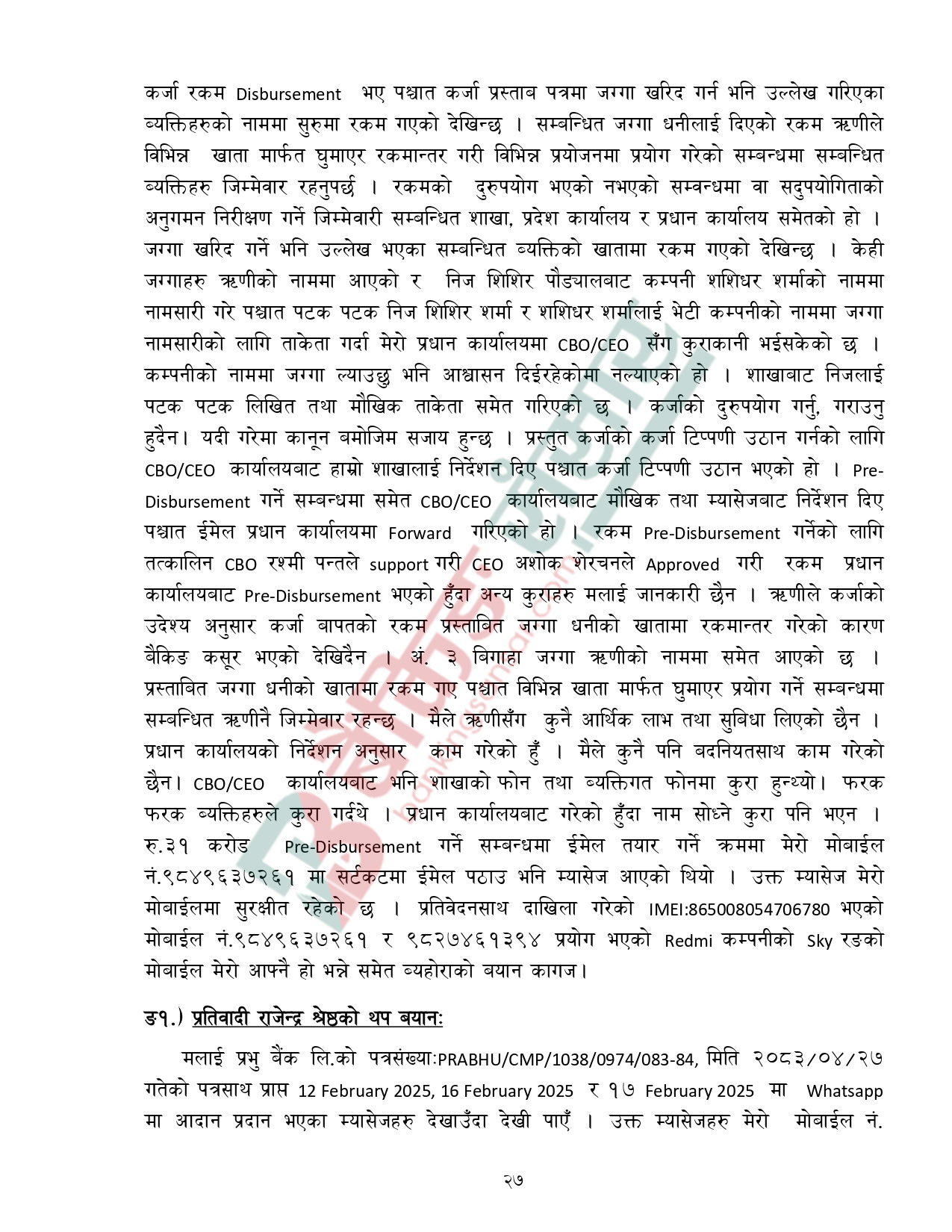 कर्जा रकम Disbursement भए पश्चात कर्जा प्रस्ताब पत्रमा जग्गा खरिद गर्न भनि उल्लेख गरिएका व्यक्तिहरुको नाममा सुरुमा रकम गएको देखिन्छ । सम्बन्धित जग्गा धनीलाई दिएको रकम ऋणीले विभिन्न खाता मार्फत घुमाएर रकमान्तर गरी विभिन्न प्रयोजनमा प्रयोग गरेको सम्बन्धमा सम्बन्धित व्यक्तिहरु जिम्मेवार रहनुपर्छ । रकमको दुरुपयोग भएको नभएको सम्वन्धमा वा सदुपयोगिताको अनुगमन निरीक्षण गर्ने जिम्मेवारी सम्बन्धित शाखा, प्रदेश कार्यालय र प्रधान कार्यालय समेतको हो । जग्गा खरिद गर्ने भनि उल्लेख भएका सम्बन्धित व्यक्तिको खातामा रकम गएको देखिन्छ । केही जग्गाहरु ऋणीको नाममा आएको र निज शिशिर पौड्यालबाट कम्पनी शशिधर शर्माको नाममा नामसारी गरे पश्चात पटक पटक निज शिशिर शर्मा र शशिधर शर्मालाई भेटी कम्पनीको नाममा जग्गा नामसारीको लागि ताकेता गर्दा मेरो प्रधान कार्यालयमा CBO/CEO सँग कुराकानी भईसकेको छ । कम्पनीको नाममा जग्गा ल्याउछु भनि आश्वासन दिईरहेकोमा नल्याएको हो । शाखाबाट निजलाई पटक पटक लिखित तथा मौखिक ताकेता समेत गरिएको छ । कर्जाको दुरुपयोग गर्नु, गराउनु हुदैन। यदी गरेमा कानून बमोजिम सजाय हुन्छ । प्रस्तुत कर्जाको कर्जा टिप्पणी उठान गर्नको लागि CBO/CEO कार्यालयबाट हाम्रो शाखालाई निर्देशन दिए पश्चात कर्जा टिप्पणी उठान भएको हो । Pre-Disbursement गर्ने सम्बन्धमा समेत CBO/CEO कार्यालयबाट मौखिक तथा म्यासेजबाट निर्देशन दिए पश्चात ईमेल प्रधान कार्यालयमा Forward गरिएको हो । रकम Pre-Disbursement गर्नेको लागि तत्कालिन CBO रश्मी पन्तले support गरी CEO अशोक शेरचनले Approved गरी रकम प्रधान कार्यालयबाट Pre-Disbursement भएको हुँदा अन्य कुराहरु मलाई जानकारी छैन । ऋणीले कर्जाको उदेश्य अनुसार कर्जा बापतको रकम प्रस्तावित जग्गा धनीको खातामा रकमान्तर गरेको कारण बैकिङ कसूर भएको देखिदैन । अं. ३ बिगाहा जग्गा ऋणीको नाममा समेत आएको छ । प्रस्तावित जग्गा धनीको खातामा रकम गए पश्चात विभिन्न खाता मार्फत घुमाएर प्रयोग गर्ने सम्बन्धमा सम्बन्धित ऋणीनै जिम्मेवार रहन्छ । मैले ऋणीसँग कुनै आर्थिक लाभ तथा सुविधा लिएको छैन । प्रधान कार्यालयको निर्देशन अनुसार काम गरेको हुँ । मैले कुनै पनि बदनियतसाथ काम गरेको छैन। CBO/CEO कार्यालयबाट भनि शाखाको फोन तथा व्यक्तिगत फोनमा कुरा हुन्थ्यो। फरक फरक व्यक्तिहरुले कुरा गर्दथे । प्रधान कार्यालयबाट गरेको हुँदा नाम सोध्ने कुरा पनि भएन । रु.३१ करोड Pre-Disbursement गर्ने सम्बन्धमा ईमेल तयार गर्ने क्रममा मेरो मोबाईल नं.९८४९६३७२६१ मा सर्टकटमा ईमेल पठाउ भनि म्यासेज आएको थियो । उक्त म्यासेज मेरो मोबाईलमा सुरक्षीत रहेको छ । प्रतिवेदनसाथ दाखिला गरेको IMEI:865008054706780 भएको मोबाईल नं.९८४९६३७२६१ र ९८२७४६१३९४ प्रयोग भएको Redmi कम्पनीको Sky रङको मोबाईल मेरो आफ्नै हो भन्ने समेत व्यहोराको बयान कागज।

ङ१.) प्रतिवादी राजेन्द्र श्रेष्ठको थप बयानः

मलाई प्रभु बैंक लि.को पत्रसंख्याःPRABHU/CMP/1038/0974/083-84, मिति २०८३/०४/२७ गतेको पत्रसाथ प्राप्त 12 February 2025, 16 February 2025 र १७ February 2025 मा Whatsapp मा आदान प्रदान भएका म्यासेजहरु देखाउँदा देखी पाएँ । उक्त म्यासेजहरु मेरो मोबाईल नं.

२७